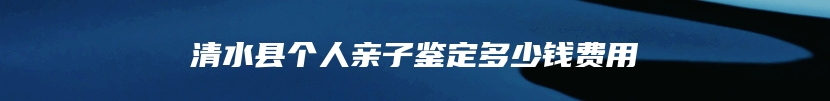 清水县个人亲子鉴定多少钱费用